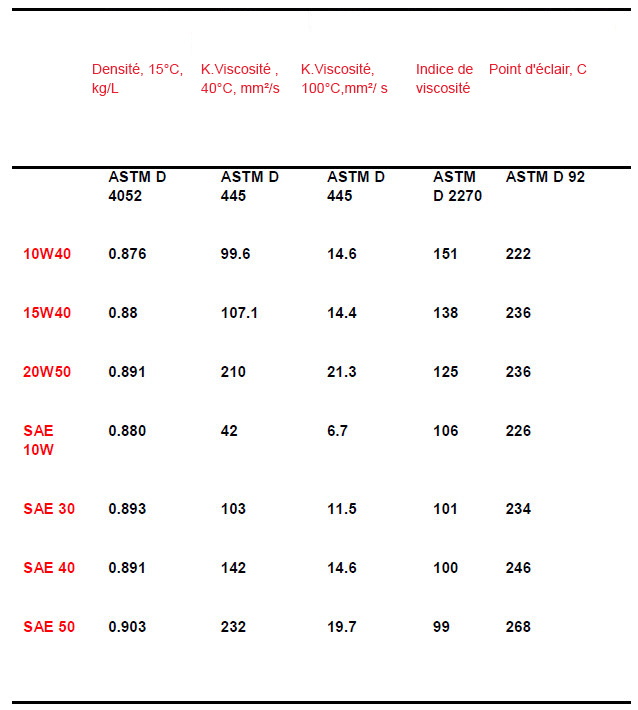 |  | Densité, 15°C, kg/L | K.Viscosité , 40°C, mm²/s | K.Viscosité, 100°C,mm²/ s | Indice de viscosité | Point d'éclair, C |
|---|---|---|---|---|---|
|  | ASTM D 4052 | ASTM D 445 | ASTM D 445 | ASTM D 2270 | ASTM D 92 |
| 10W40 | 0.876 | 99.6 | 14.6 | 151 | 222 |
| 15W40 | 0.88 | 107.1 | 14.4 | 138 | 236 |
| 20W50 | 0.891 | 210 | 21.3 | 125 | 236 |
| SAE 10W | 0.880 | 42 | 6.7 | 106 | 226 |
| SAE 30 | 0.893 | 103 | 11.5 | 101 | 234 |
| SAE 40 | 0.891 | 142 | 14.6 | 100 | 246 |
| SAE 50 | 0.903 | 232 | 19.7 | 99 | 268 |